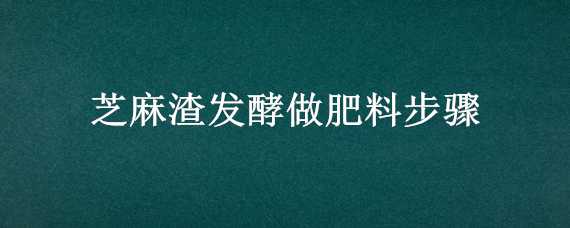 芝麻渣发酵做肥料步骤